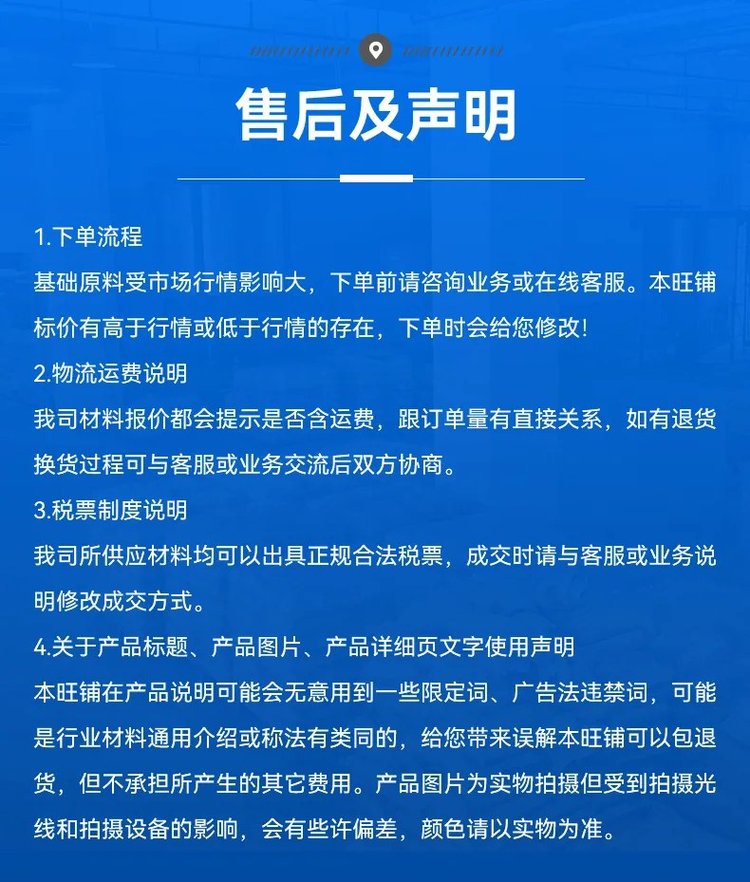 售后及声明

1.下单流程

基础原料受市场行情影响大，下单前请咨询业务或在线客服。本旺铺标价有高于行情或低于行情的存在，下单时会给您修改!

2.物流运费说明

我司材料报价都会提示是否含运费，跟订单量有直接关系，如有退货换货过程可与客服或业务交流后双方协商。

3.税票制度说明

我司所供应材料均可以出具正规合法税票，成交时请与客服或业务说明修改成交方式。

4.关于产品标题、产品图片、产品详细页文字使用声明

本旺铺在产品说明可能会无意用到一些限定词、广告法违禁词，可能是行业材料通用介绍或称法有类同的，给您带来误解本旺铺可以包退货，但不承担所产生的其它费用。产品图片为实物拍摄但受到拍摄光线和拍摄设备的影响，会有些许偏差，颜色请以实物为准。